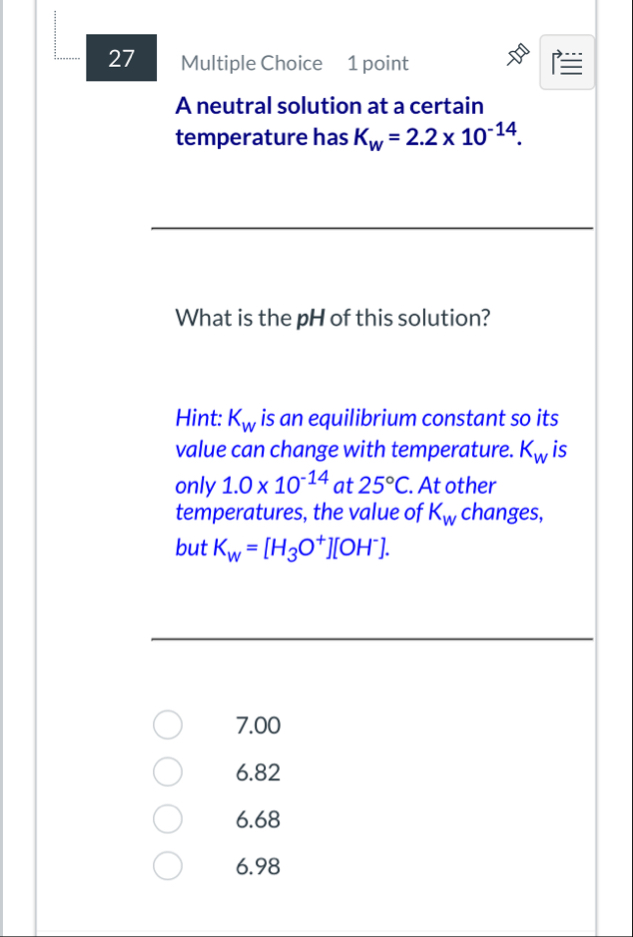 27

Multiple Choice 1 point

A neutral solution at a certain temperature has $K_w = 2.2 \times 10^{-14}$.

What is the pH of this solution?

Hint: $K_w$ is an equilibrium constant so its value can change with temperature. $K_w$ is only $1.0 \times 10^{-14}$ at 25°C. At other temperatures, the value of $K_w$ changes, but $K_w = [H_3O^+][OH^-]$.

7.00

6.82

6.68

6.98